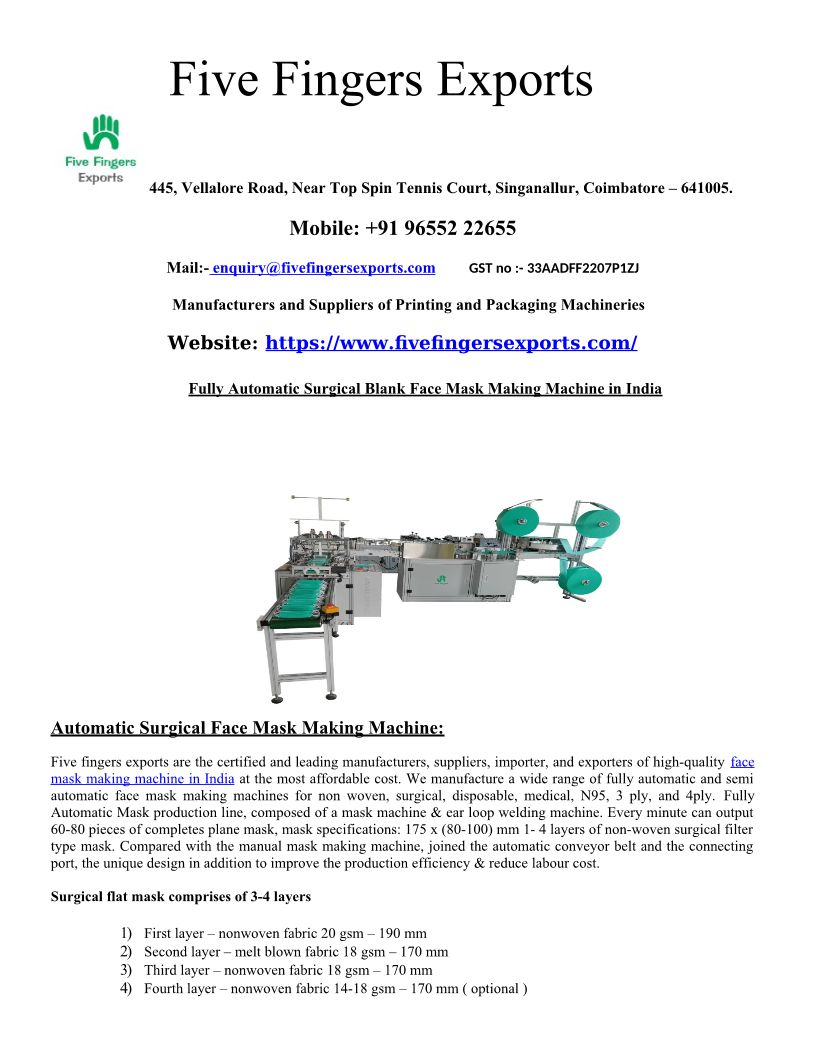 Five Fingers Exports

Five Fingers Exports

445, Vellalore Road, Near Top Spin Tennis Court, Singanallur, Coimbatore – 641005.

Mobile: +91 96552 22655

Mail:- enquiry@fivefingersexports.com GST no :- 33AADFF2207P1ZJ

Manufacturers and Suppliers of Printing and Packaging Machineries

Website: https://www.fivefingersexports.com/

Fully Automatic Surgical Blank Face Mask Making Machine in India

Automatic Surgical Face Mask Making Machine:

Five fingers exports are the certified and leading manufacturers, suppliers, importer, and exporters of high-quality face mask making machine in India at the most affordable cost. We manufacture a wide range of fully automatic and semi automatic face mask making machines for non woven, surgical, disposable, medical, N95, 3 ply, and 4ply. Fully Automatic Mask production line, composed of a mask machine & ear loop welding machine. Every minute can output 60-80 pieces of completes plane mask, mask specifications: 175 x (80-100) mm 1- 4 layers of non-woven surgical filter type mask. Compared with the manual mask making machine, joined the automatic conveyor belt and the connecting port, the unique design in addition to improve the production efficiency & reduce labour cost.

Surgical flat mask comprises of 3-4 layers

1) First layer – nonwoven fabric 20 gsm – 190 mm
2) Second layer – melt blown fabric 18 gsm – 170 mm
3) Third layer – nonwoven fabric 18 gsm – 170 mm
4) Fourth layer – nonwoven fabric 14-18 gsm – 170 mm ( optional )